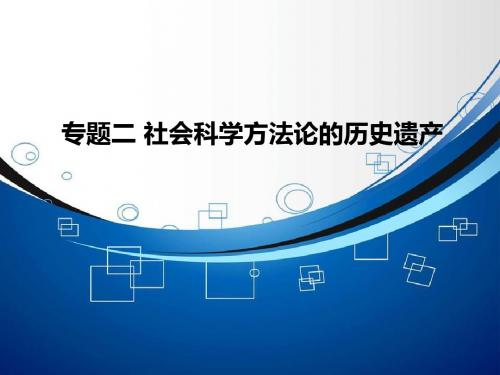 专题二 社会科学方法论的历史遗产